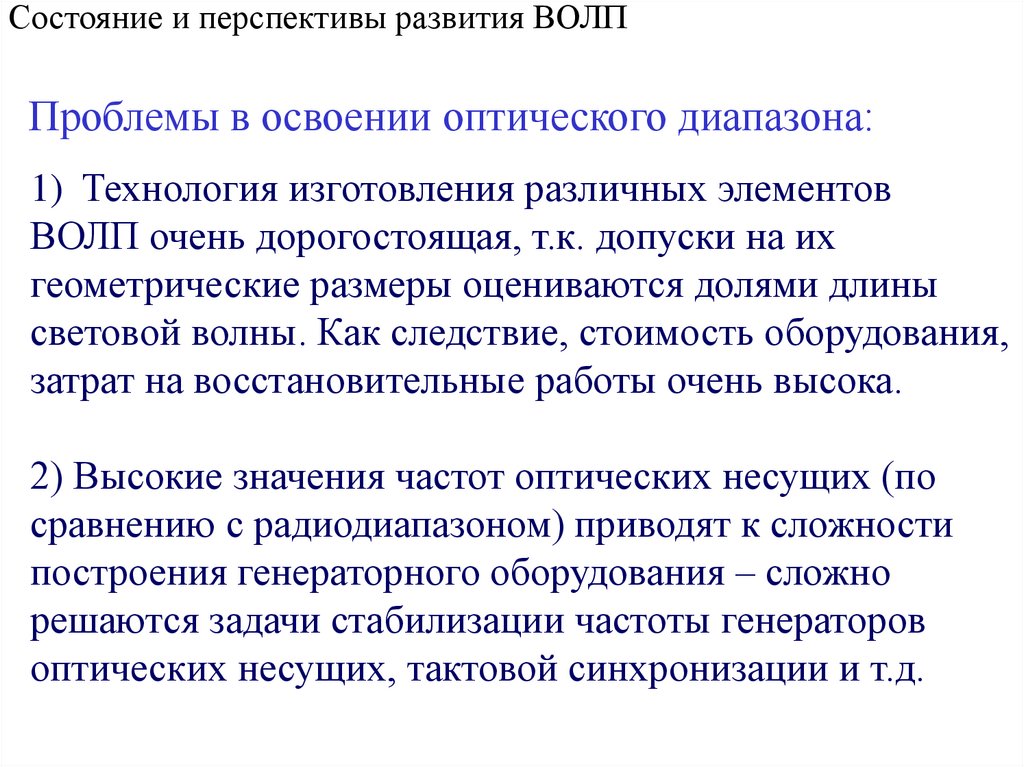 Состояние и перспективы развития ВОЛП

Проблемы в освоении оптического диапазона:

1) Технология изготовления различных элементов ВОЛП очень дорогостоящая, т.к. допуски на их геометрические размеры оцениваются долями длины световой волны. Как следствие, стоимость оборудования, затрат на восстановительные работы очень высока.

2) Высокие значения частот оптических несущих (по сравнению с радиодиапазоном) приводят к сложности построения генераторного оборудования – сложно решаются задачи стабилизации частоты генераторов оптических несущих, тактовой синхронизации и т.д.